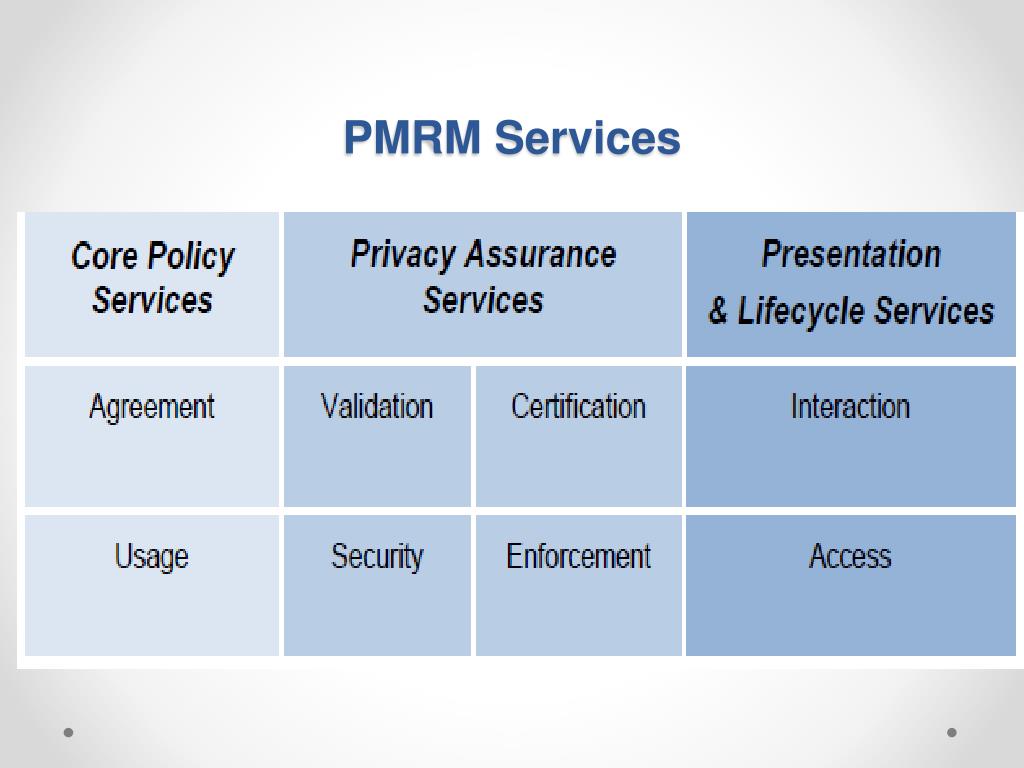 PMRM Services

| Core Policy Services | Privacy Assurance Services | | Presentation & Lifecycle Services |
|---|---|---|---|
| Agreement | Validation | Certification | Interaction |
| Usage | Security | Enforcement | Access |